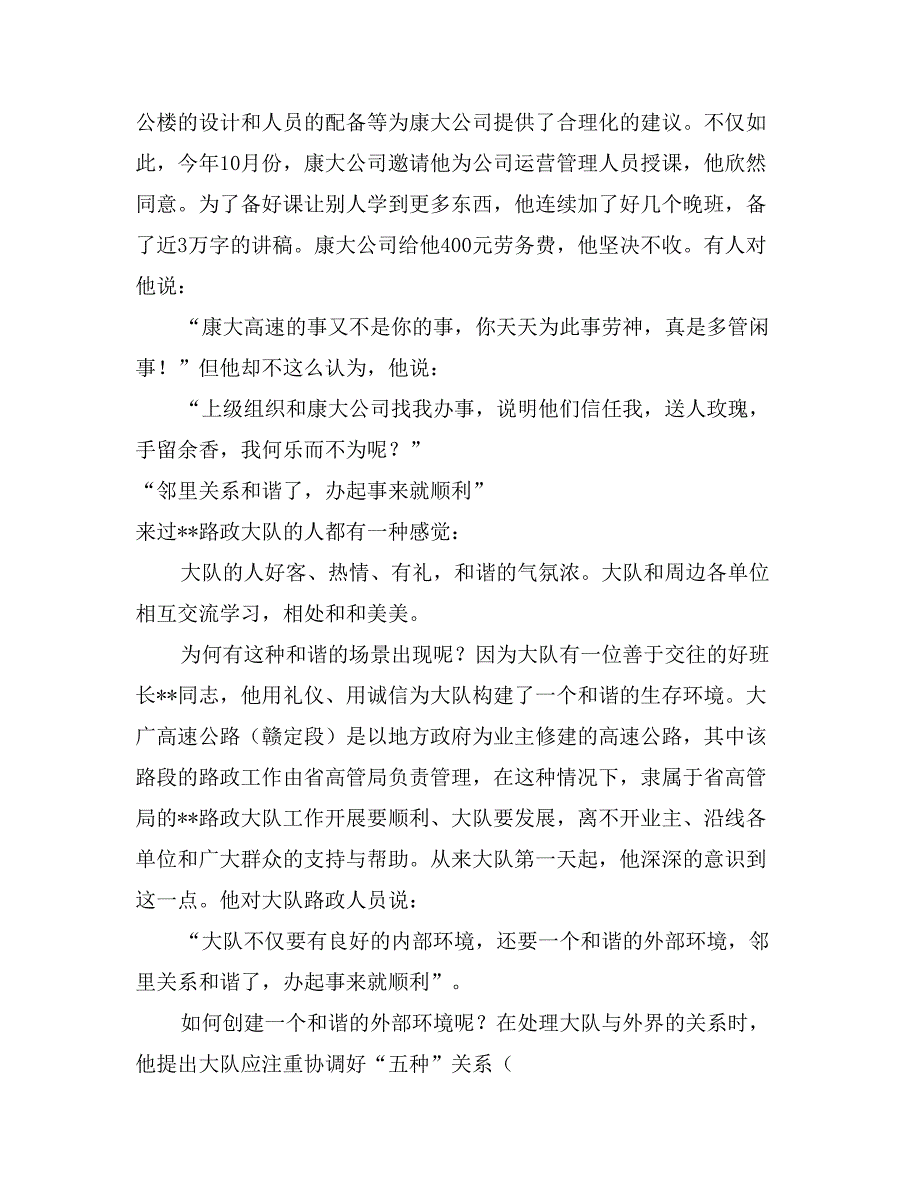 公楼的设计和人员的配备等为康大公司提供了合理化的建议。不仅如此，今年10月份，康大公司邀请他为公司运营管理人员授课，他欣然同意。为了备好课让别人学到更多东西，他连续加了好几个晚班，备了近3万字的讲稿。康大公司给他400元劳务费，他坚决不收。有人对他说：

“康大高速的事又不是你的事，你天天为此事劳神，真是多管闲事！”但他却不这么认为，他说：

“上级组织和康大公司找我办事，说明他们信任我，送人玫瑰，手留余香，我何乐而不为呢？”

“邻里关系和谐了，办起事来就顺利”

来过**路政大队的人都有一种感觉：

大队的人好客、热情、有礼，和谐的气氛浓。大队和周边各单位相互交流学习，相处和和美美。

为何有这种和谐的场景出现呢？因为大队有一位善于交往的好班长**同志，他用礼仪、用诚信为大队构建了一个和谐的生存环境。大广高速公路（赣定段）是以地方政府为业主修建的高速公路，其中该路段的路政工作由省高管局负责管理，在这种情况下，隶属于省高管局的**路政大队工作开展要顺利、大队要发展，离不开业主、沿线各单位和广大群众的支持与帮助。从来大队第一天起，他深深的意识到这一点。他对大队路政人员说：

“大队不仅要有良好的内部环境，还要一个和谐的外部环境，邻里关系和谐了，办起事来就顺利”。

如何创建一个和谐的外部环境呢？在处理大队与外界的关系时，他提出大队应注重协调好“五种”关系（